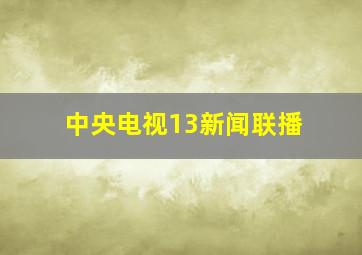 中央电视13新闻联播